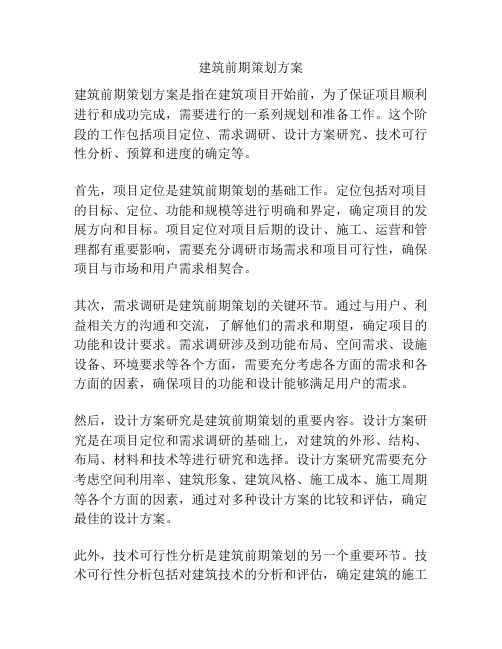 建筑前期策划方案

建筑前期策划方案是指在建筑项目开始前，为了保证项目顺利进行和成功完成，需要进行的一系列规划和准备工作。这个阶段的工作包括项目定位、需求调研、设计方案研究、技术可行性分析、预算和进度的确定等。

首先，项目定位是建筑前期策划的基础工作。定位包括对项目的目标、定位、功能和规模等进行明确和界定，确定项目的发展方向和目标。项目定位对项目后期的设计、施工、运营和管理都有重要影响，需要充分调研市场需求和项目可行性，确保项目与市场和用户需求相契合。

其次，需求调研是建筑前期策划的关键环节。通过与用户、利益相关方的沟通和交流，了解他们的需求和期望，确定项目的功能和设计要求。需求调研涉及到功能布局、空间需求、设施设备、环境要求等各个方面，需要充分考虑各方面的需求和各方面的因素，确保项目的功能和设计能够满足用户的需求。

然后，设计方案研究是建筑前期策划的重要内容。设计方案研究是在项目定位和需求调研的基础上，对建筑的外形、结构、布局、材料和技术等进行研究和选择。设计方案研究需要充分考虑空间利用率、建筑形象、建筑风格、施工成本、施工周期等各个方面的因素，通过对多种设计方案的比较和评估，确定最佳的设计方案。

此外，技术可行性分析是建筑前期策划的另一个重要环节。技术可行性分析包括对建筑技术的分析和评估，确定建筑的施工